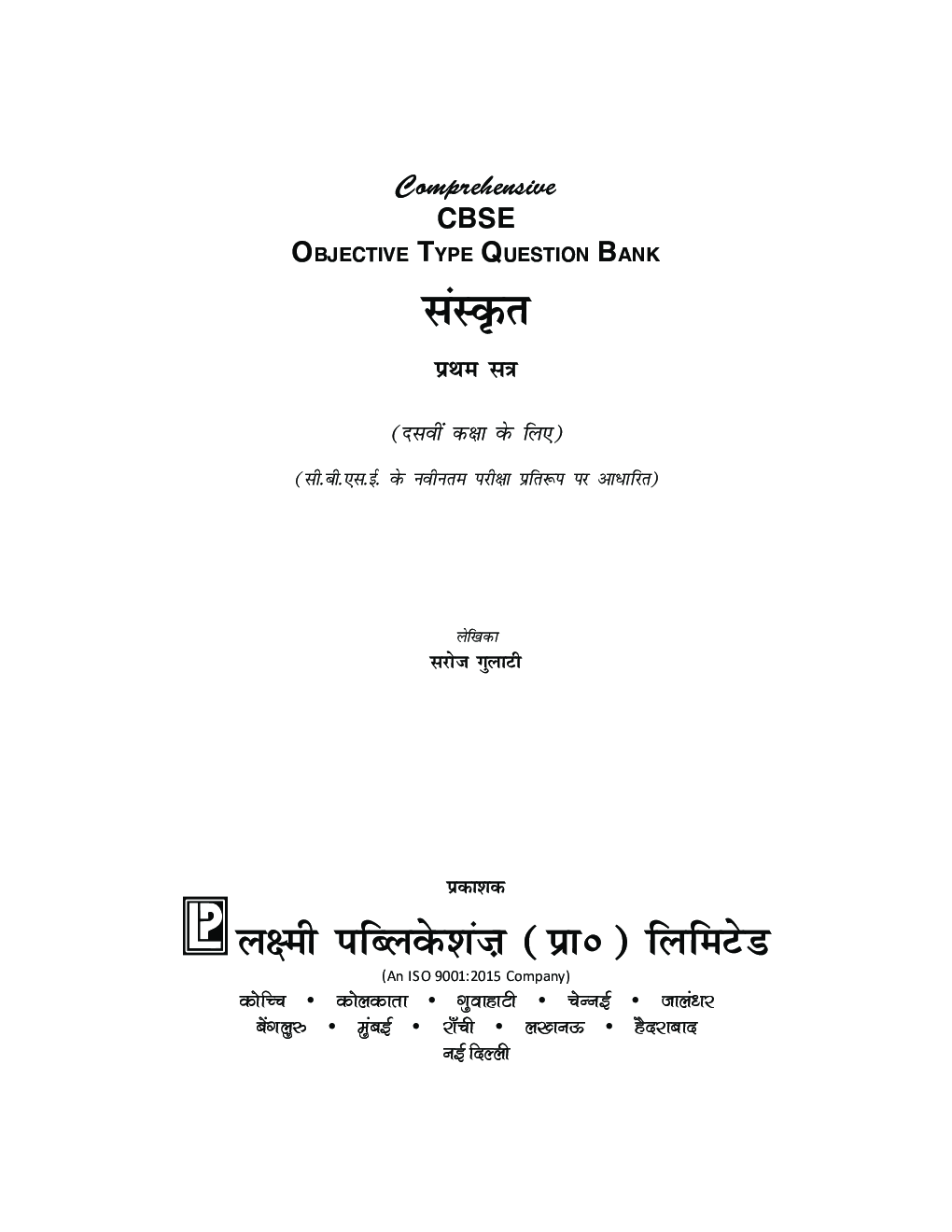 Comprehensive
CBSE
OBJECTIVE TYPE QUESTION BANK

संस्कृत

प्रथम सत्र

(दसवीं कक्षा के लिए)

(सी.बी.एस.ई. के नवीनतम परीक्षा प्रतिरूप पर आधारित)

लेखिका
सरोज गुलाटी

प्रकाशक
लक्ष्मी पब्लिकेशंज़ (प्रा०) लिमिटेड
(An ISO 9001:2015 Company)
कोच्चि • कोलकाता • गुवाहाटी • चेन्नई • जालंधर
बेंगलुरु • मुंबई • राँची • लखनऊ • हैदराबाद
नई दिल्ली